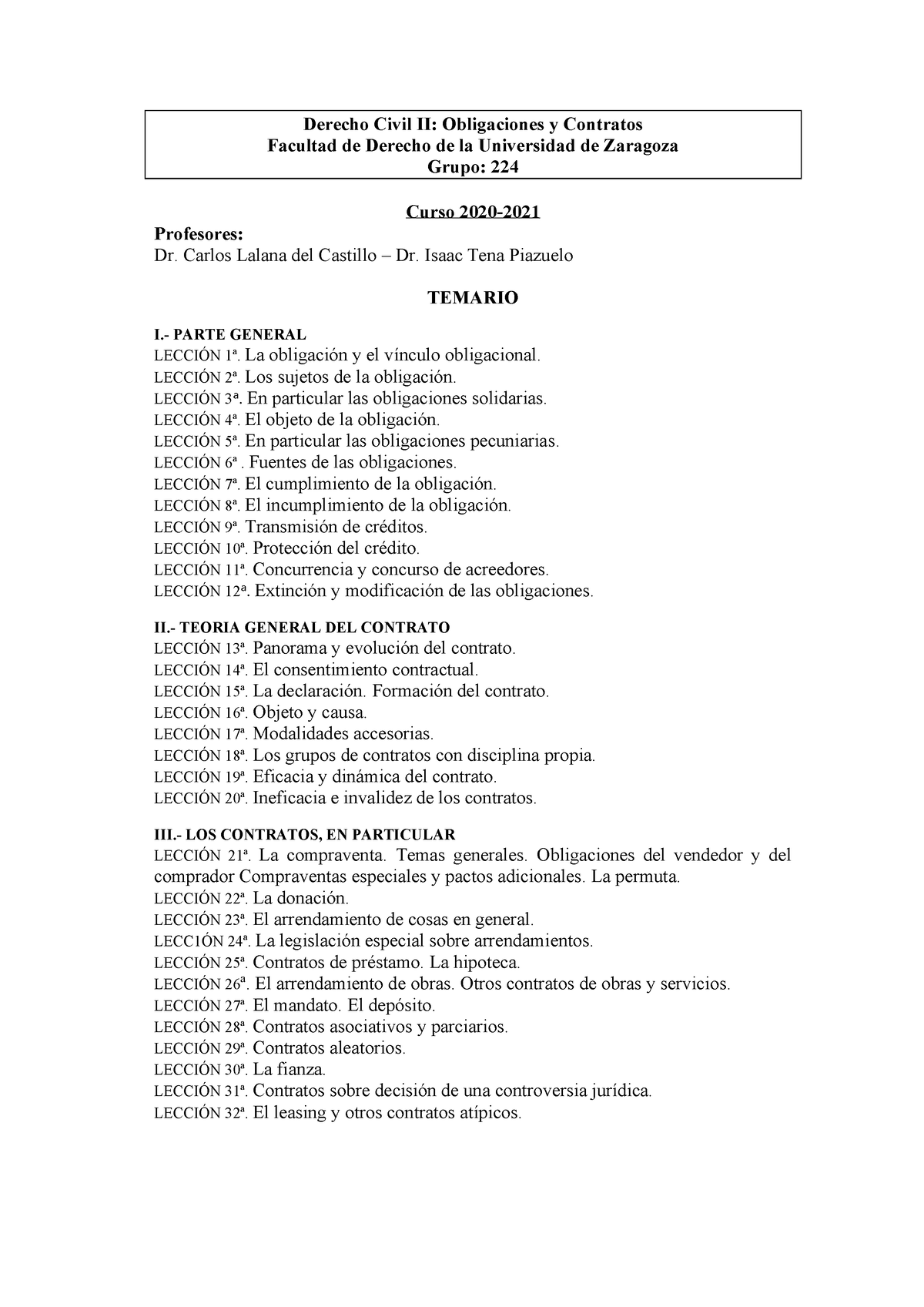 Derecho Civil II: Obligaciones y Contratos
Facultad de Derecho de la Universidad de Zaragoza
Grupo: 224

Curso 2020-2021

Profesores:
Dr. Carlos Lalana del Castillo – Dr. Isaac Tena Piazuelo

TEMARIO

I.- PARTE GENERAL
LECCIÓN 1ª. La obligación y el vínculo obligacional.
LECCIÓN 2ª. Los sujetos de la obligación.
LECCIÓN 3ª. En particular las obligaciones solidarias.
LECCIÓN 4ª. El objeto de la obligación.
LECCIÓN 5ª. En particular las obligaciones pecuniarias.
LECCIÓN 6ª . Fuentes de las obligaciones.
LECCIÓN 7ª. El cumplimiento de la obligación.
LECCIÓN 8ª. El incumplimiento de la obligación.
LECCIÓN 9ª. Transmisión de créditos.
LECCIÓN 10ª. Protección del crédito.
LECCIÓN 11ª. Concurrencia y concurso de acreedores.
LECCIÓN 12ª. Extinción y modificación de las obligaciones.

II.- TEORIA GENERAL DEL CONTRATO
LECCIÓN 13ª. Panorama y evolución del contrato.
LECCIÓN 14ª. El consentimiento contractual.
LECCIÓN 15ª. La declaración. Formación del contrato.
LECCIÓN 16ª. Objeto y causa.
LECCIÓN 17ª. Modalidades accesorias.
LECCIÓN 18ª. Los grupos de contratos con disciplina propia.
LECCIÓN 19ª. Eficacia y dinámica del contrato.
LECCIÓN 20ª. Ineficacia e invalidez de los contratos.

III.- LOS CONTRATOS, EN PARTICULAR
LECCIÓN 21ª. La compraventa. Temas generales. Obligaciones del vendedor y del comprador Compraventas especiales y pactos adicionales. La permuta.
LECCIÓN 22ª. La donación.
LECCIÓN 23ª. El arrendamiento de cosas en general.
LECC1ÓN 24ª. La legislación especial sobre arrendamientos.
LECCIÓN 25ª. Contratos de préstamo. La hipoteca.
LECCIÓN 26ª. El arrendamiento de obras. Otros contratos de obras y servicios.
LECCIÓN 27ª. El mandato. El depósito.
LECCIÓN 28ª. Contratos asociativos y parciarios.
LECCIÓN 29ª. Contratos aleatorios.
LECCIÓN 30ª. La fianza.
LECCIÓN 31ª. Contratos sobre decisión de una controversia jurídica.
LECCIÓN 32ª. El leasing y otros contratos atípicos.